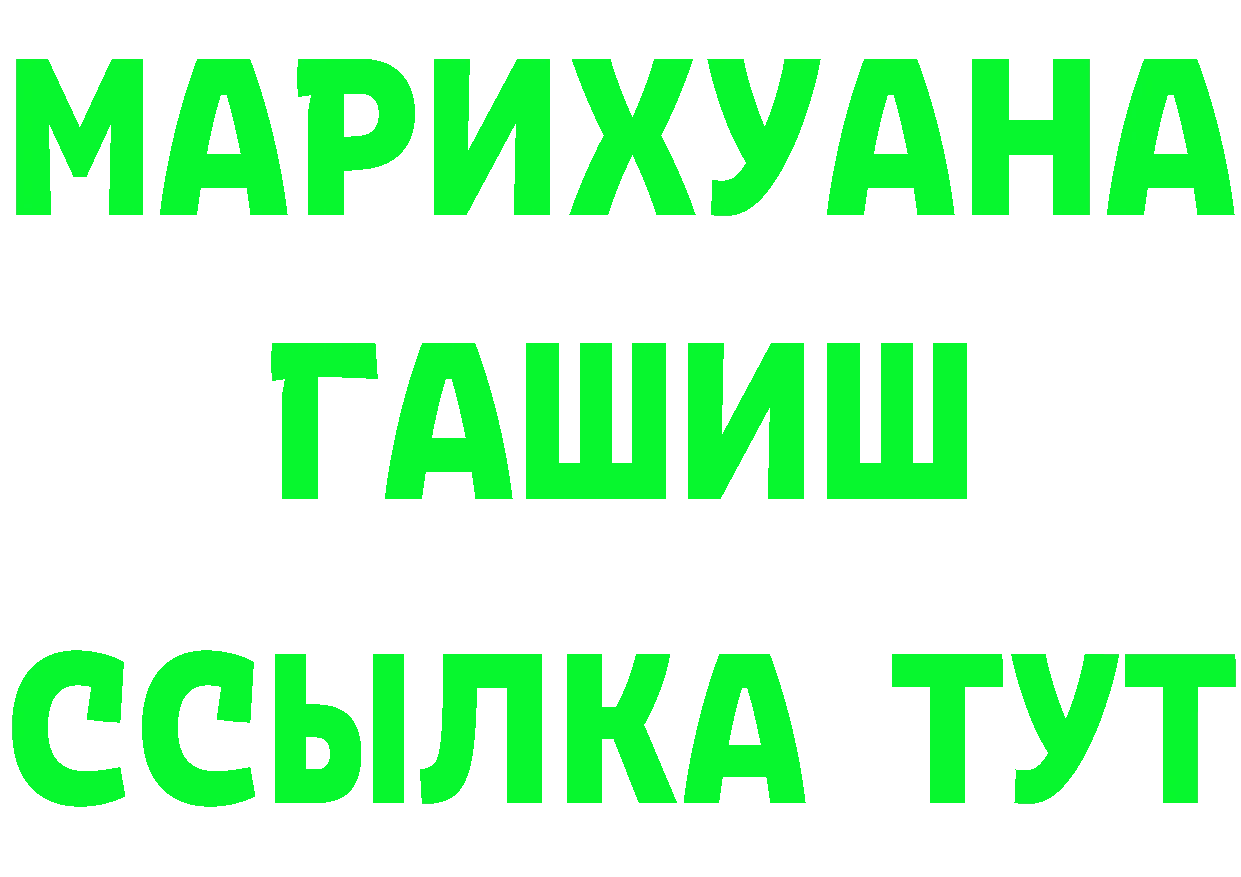 МАРИХУАНА
ГАШИШ
ССЫЛКА ТУТ